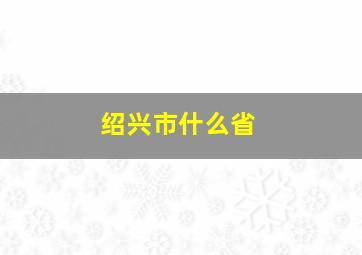 绍兴市什么省